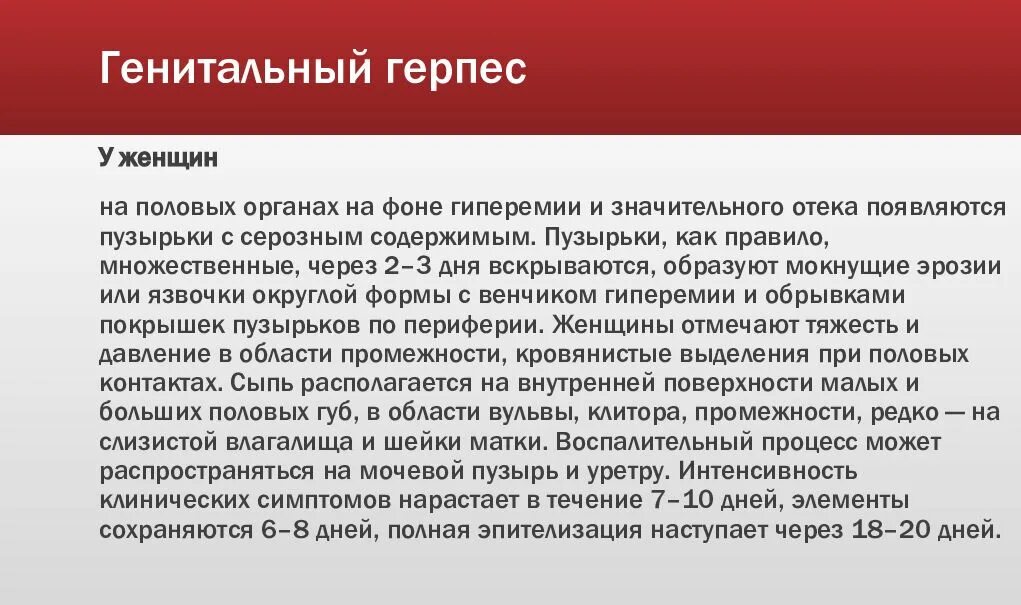 Генитальный герпес

У женщин

на половых органах на фоне гиперемии и значительного отека появляются пузырьки с серозным содержимым. Пузырьки, как правило, множественные, через 2–3 дня вскрываются, образуют мокнущие эрозии или язвочки округлой формы с венчиком гиперемии и обрывками покрышек пузырьков по периферии. Женщины отмечают тяжесть и давление в области промежности, кровянистые выделения при половых контактах. Сыпь располагается на внутренней поверхности малых и больших половых губ, в области вульвы, клитора, промежности, редко — на слизистой влагалища и шейки матки. Воспалительный процесс может распространяться на мочевой пузырь и уретру. Интенсивность клинических симптомов нарастает в течение 7–10 дней, элементы сохраняются 6–8 дней, полная эпителизация наступает через 18–20 дней.